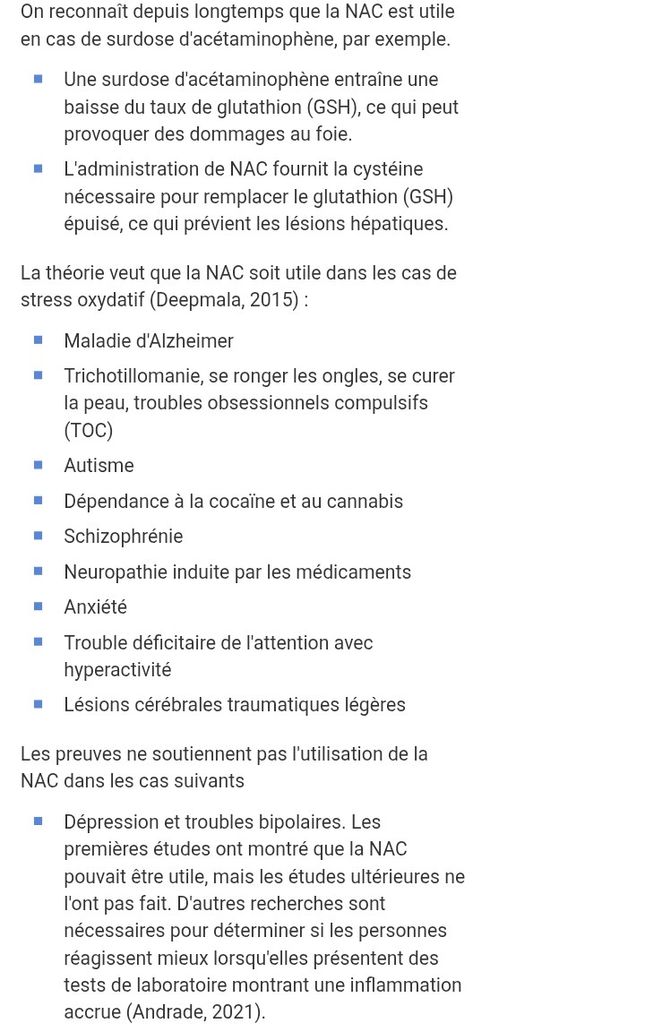 On reconnaît depuis longtemps que la NAC est utile en cas de surdose d'acétaminophène, par exemple.

- Une surdose d'acétaminophène entraîne une baisse du taux de glutathion (GSH), ce qui peut provoquer des dommages au foie.
- L'administration de NAC fournit la cystéine nécessaire pour remplacer le glutathion (GSH) épuisé, ce qui prévient les lésions hépatiques.

La théorie veut que la NAC soit utile dans les cas de stress oxydatif (Deepmala, 2015) :

- Maladie d'Alzheimer
- Trichotillomanie, se ronger les ongles, se curer la peau, troubles obsessionnels compulsifs (TOC)
- Autisme
- Dépendance à la cocaïne et au cannabis
- Schizophrénie
- Neuropathie induite par les médicaments
- Anxiété
- Trouble déficitaire de l'attention avec hyperactivité
- Lésions cérébrales traumatiques légères

Les preuves ne soutiennent pas l'utilisation de la NAC dans les cas suivants

- Dépression et troubles bipolaires. Les premières études ont montré que la NAC pouvait être utile, mais les études ultérieures ne l'ont pas fait. D'autres recherches sont nécessaires pour déterminer si les personnes réagissent mieux lorsqu'elles présentent des tests de laboratoire montrant une inflammation accrue (Andrade, 2021).